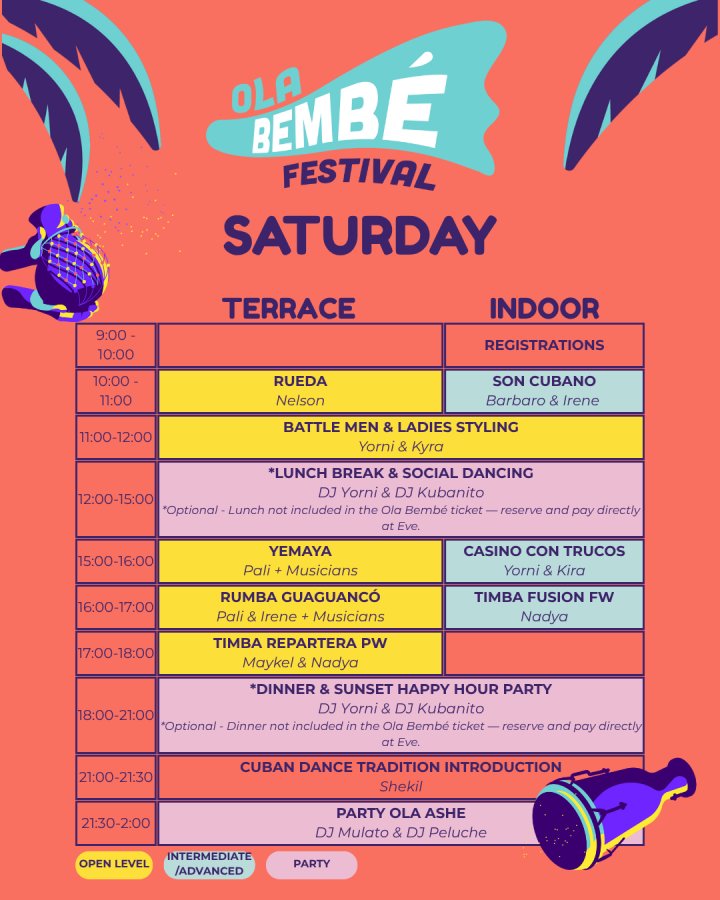 OLA BEMBÉ FESTIVAL

SATURDAY

| | TERRACE | INDOOR |
|---|---|---|
| 9:00 - 10:00 | | REGISTRATIONS |
| 10:00 - 11:00 | RUEDA Nelson | SON CUBANO Barbaro & Irene |
| 11:00-12:00 | BATTLE MEN & LADIES STYLING Yorni & Kyra | |
| 12:00-15:00 | *LUNCH BREAK & SOCIAL DANCING DJ Yorni & DJ Kubanito *Optional - Lunch not included in the Ola Bembé ticket — reserve and pay directly at Eve. | |
| 15:00-16:00 | YEMAYA Pali + Musicians | CASINO CON TRUCOS Yorni & Kira |
| 16:00-17:00 | RUMBA GUAGUANCÓ Pali & Irene + Musicians | TIMBA FUSION FW Nadya |
| 17:00-18:00 | TIMBA REPARTERA PW Maykel & Nadya | |
| 18:00-21:00 | *DINNER & SUNSET HAPPY HOUR PARTY DJ Yorni & DJ Kubanito *Optional - Dinner not included in the Ola Bembé ticket — reserve and pay directly at Eve. | |
| 21:00-21:30 | CUBAN DANCE TRADITION INTRODUCTION Shekil | |
| 21:30-2:00 | PARTY OLA ASHE DJ Mulato & DJ Peluche | |

OPEN LEVEL
INTERMEDIATE /ADVANCED
PARTY